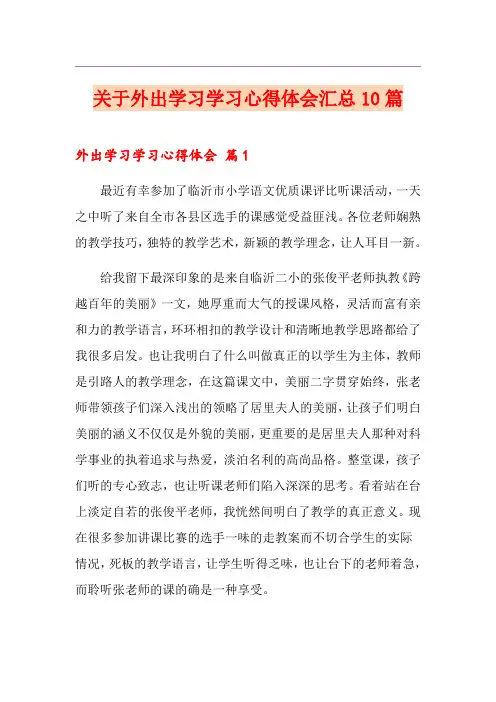 关于外出学习学习心得体会汇总10篇

外出学习学习心得体会 篇1

最近有幸参加了临沂市小学语文优质课评比听课活动，一天之中听了来自全市各县区选手的课感觉受益匪浅。各位老师娴熟的教学技巧，独特的教学艺术，新颖的教学理念，让人耳目一新。

给我留下最深印象的是来自临沂二小的张俊平老师执教《跨越百年的美丽》一文，她厚重而大气的授课风格，灵活而富有亲和力的教学语言，环环相扣的教学设计和清晰地教学思路都给了我很多启发。也让我明白了什么叫做真正的以学生为主体，教师是引路人的教学理念，在这篇课文中，美丽二字贯穿始终，张老师带领孩子们深入浅出的领略了居里夫人的美丽，让孩子们明白美丽的涵义不仅仅是外貌的美丽，更重要的是居里夫人那种对科学事业的执着追求与热爱，淡泊名利的高尚品格。整堂课，孩子们听的专心致志，也让听课老师们陷入深深的思考。看着站在台上淡定自若的张俊平老师，我恍然间明白了教学的真正意义。现在很多参加讲课比赛的选手一味的走教案而不切合学生的实际情况，死板的教学语言，让学生听得乏味，也让台下的老师着急，而聆听张老师的课的确是一种享受。